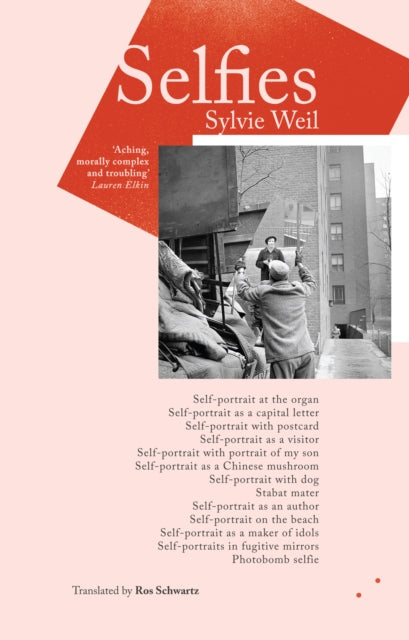 Selfies
Sylvie Weil

'Aching, morally complex and troubling'
Lauren Elkin

Self-portrait at the organ
Self-portrait as a capital letter
Self-portrait with postcard
Self-portrait as a visitor
Self-portrait with portrait of my son
Self-portrait as a Chinese mushroom
Self-portrait with dog
Stabat mater
Self-portrait as an author
Self-portrait on the beach
Self-portrait as a maker of idols
Self-portraits in fugitive mirrors
Photobomb selfie

Translated by Ros Schwartz